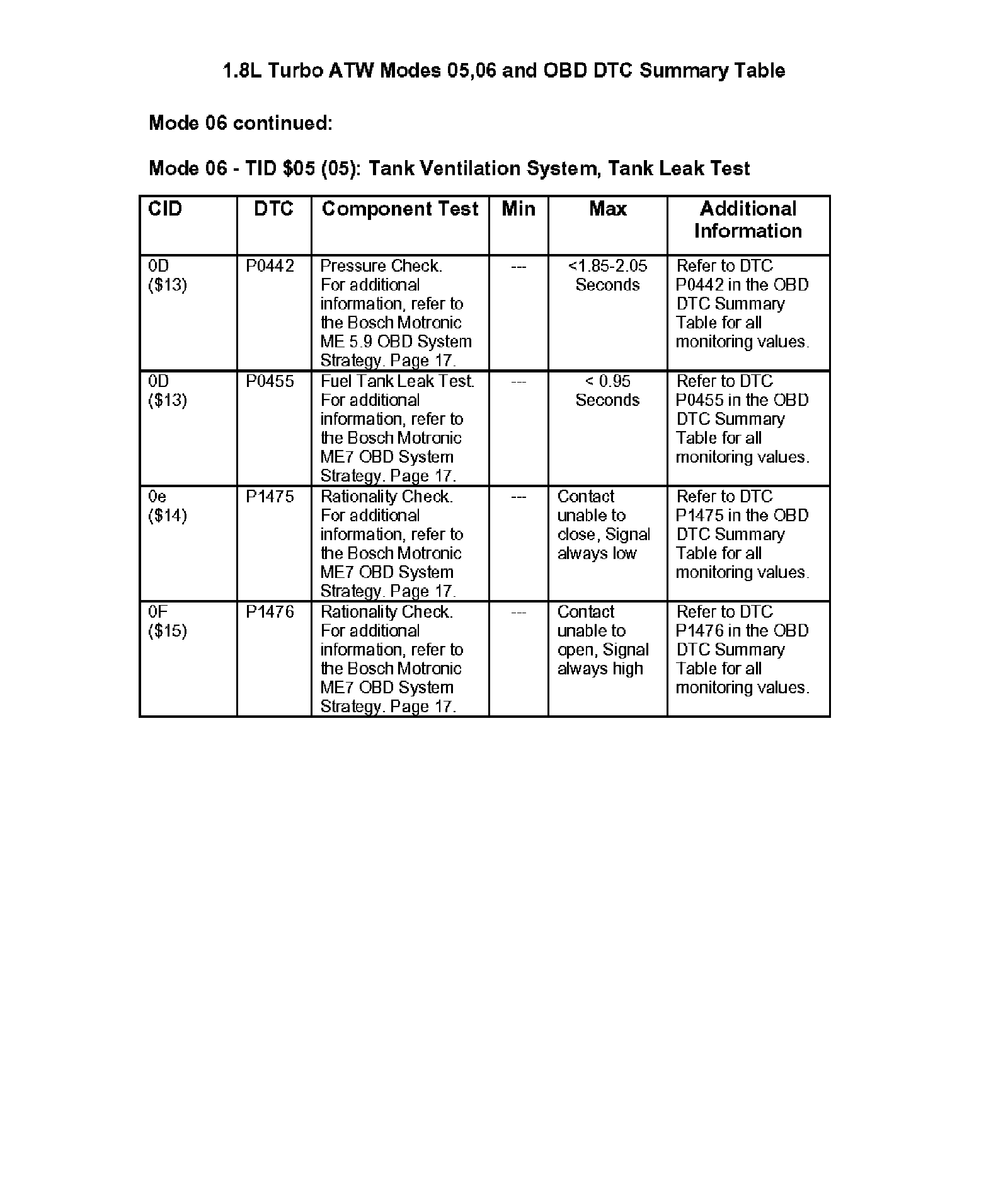 1.8L Turbo ATW Modes 05,06 and OBD DTC Summary Table

Mode 06 continued:

Mode 06 - TID \$05 (05): Tank Ventilation System, Tank Leak Test

| CID | DTC | Component Test | Min | Max | Additional Information |
|---|---|---|---|---|---|
| 0D (\$13) | P0442 | Pressure Check. For additional information, refer to the Bosch Motronic ME 5.9 OBD System Strategy. Page 17. | --- | <1.85-2.05 Seconds | Refer to DTC P0442 in the OBD DTC Summary Table for all monitoring values. |
| 0D (\$13) | P0455 | Fuel Tank Leak Test. For additional information, refer to the Bosch Motronic ME7 OBD System Strategy. Page 17. | --- | < 0.95 Seconds | Refer to DTC P0455 in the OBD DTC Summary Table for all monitoring values. |
| 0e (\$14) | P1475 | Rationality Check. For additional information, refer to the Bosch Motronic ME7 OBD System Strategy. Page 17. | --- | Contact unable to close, Signal always low | Refer to DTC P1475 in the OBD DTC Summary Table for all monitoring values. |
| 0F (\$15) | P1476 | Rationality Check. For additional information, refer to the Bosch Motronic ME7 OBD System Strategy. Page 17. | --- | Contact unable to open, Signal always high | Refer to DTC P1476 in the OBD DTC Summary Table for all monitoring values. |